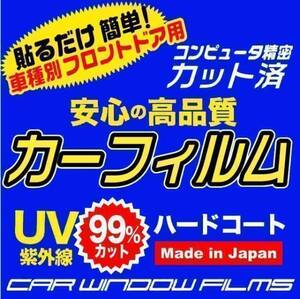 貼るだけ 簡単!
車種別フロントドア用

コンピュータ精密
カット済

安心の高品質
カーフィルム

UV
紫外線

99%
カット

ハードコート

Made in Japan

CAR WINDOW FILMS